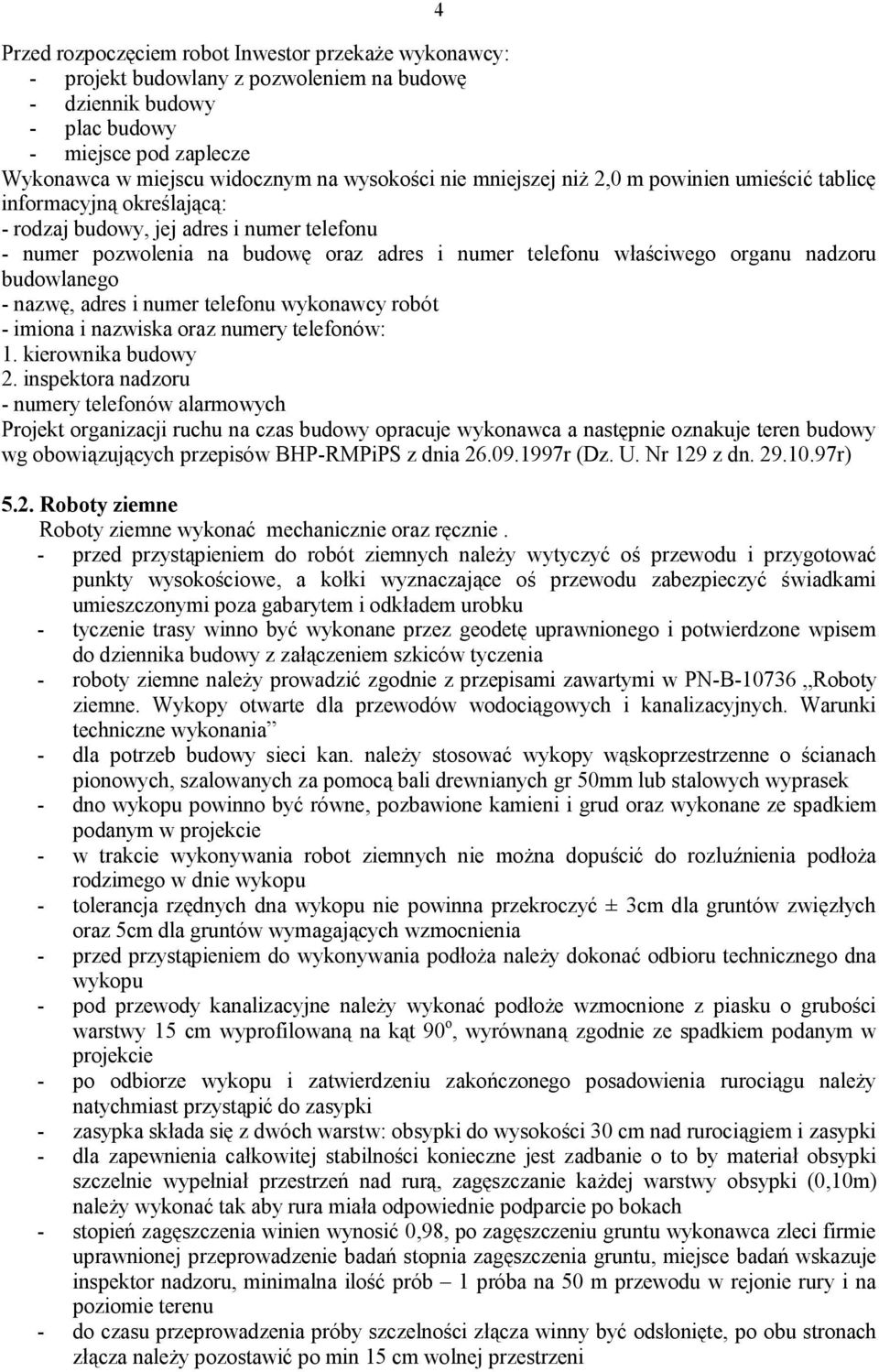 4

Przed rozpoczęciem robot Inwestor przekaże wykonawcy:
- projekt budowlany z pozwoleniem na budowę
- dziennik budowy
- plac budowy
- miejsce pod zaplecze
Wykonawca w miejscu widocznym na wysokości nie mniejszej niż 2,0 m powinien umieścić tablicę informacyjną określającą:
- rodzaj budowy, jej adres i numer telefonu
- numer pozwolenia na budowę oraz adres i numer telefonu właściwego organu nadzoru budowlanego
- nazwę, adres i numer telefonu wykonawcy robót
- imiona i nazwiska oraz numery telefonów:
1. kierownika budowy
2. inspektora nadzoru
- numery telefonów alarmowych
Projekt organizacji ruchu na czas budowy opracuje wykonawca a następnie oznakuje teren budowy wg obowiązujących przepisów BHP-RMPiPS z dnia 26.09.1997r (Dz. U. Nr 129 z dn. 29.10.97r)

5.2. Roboty ziemne
Roboty ziemne wykonać mechanicznie oraz ręcznie .
- przed przystąpieniem do robót ziemnych należy wytyczyć oś przewodu i przygotować punkty wysokościowe, a kołki wyznaczające oś przewodu zabezpieczyć świadkami umieszczonymi poza gabarytem i odkładem urobku
- tyczenie trasy winno być wykonane przez geodetę uprawnionego i potwierdzone wpisem do dziennika budowy z załączeniem szkiców tyczenia
- roboty ziemne należy prowadzić zgodnie z przepisami zawartymi w PN-B-10736 ,,Roboty ziemne. Wykopy otwarte dla przewodów wodociągowych i kanalizacyjnych. Warunki techniczne wykonania”
- dla potrzeb budowy sieci kan. należy stosować wykopy wąskoprzestrzenne o ścianach pionowych, szalowanych za pomocą bali drewnianych gr 50mm lub stalowych wyprasek
- dno wykopu powinno być równe, pozbawione kamieni i grud oraz wykonane ze spadkiem podanym w projekcie
- w trakcie wykonywania robot ziemnych nie można dopuścić do rozluźnienia podłoża rodzimego w dnie wykopu
- tolerancja rzędnych dna wykopu nie powinna przekroczyć ± 3cm dla gruntów zwięzłych oraz 5cm dla gruntów wymagających wzmocnienia
- przed przystąpieniem do wykonywania podłoża należy dokonać odbioru technicznego dna wykopu
- pod przewody kanalizacyjne należy wykonać podłoże wzmocnione z piasku o grubości warstwy 15 cm wyprofilowaną na kąt $90^o$, wyrównaną zgodnie ze spadkiem podanym w projekcie
- po odbiorze wykopu i zatwierdzeniu zakończonego posadowienia rurociągu należy natychmiast przystąpić do zasypki
- zasypka składa się z dwóch warstw: obsypki do wysokości 30 cm nad rurociągiem i zasypki
- dla zapewnienia całkowitej stabilności konieczne jest zadbanie o to by materiał obsypki szczelnie wypełniał przestrzeń nad rurą, zagęszczanie każdej warstwy obsypki (0,10m) należy wykonać tak aby rura miała odpowiednie podparcie po bokach
- stopień zagęszczenia winien wynosić 0,98, po zagęszczeniu gruntu wykonawca zleci firmie uprawnionej przeprowadzenie badań stopnia zagęszczenia gruntu, miejsce badań wskazuje inspektor nadzoru, minimalna ilość prób – 1 próba na 50 m przewodu w rejonie rury i na poziomie terenu
- do czasu przeprowadzenia próby szczelności złącza winny być odsłonięte, po obu stronach złącza należy pozostawić po min 15 cm wolnej przestrzeni